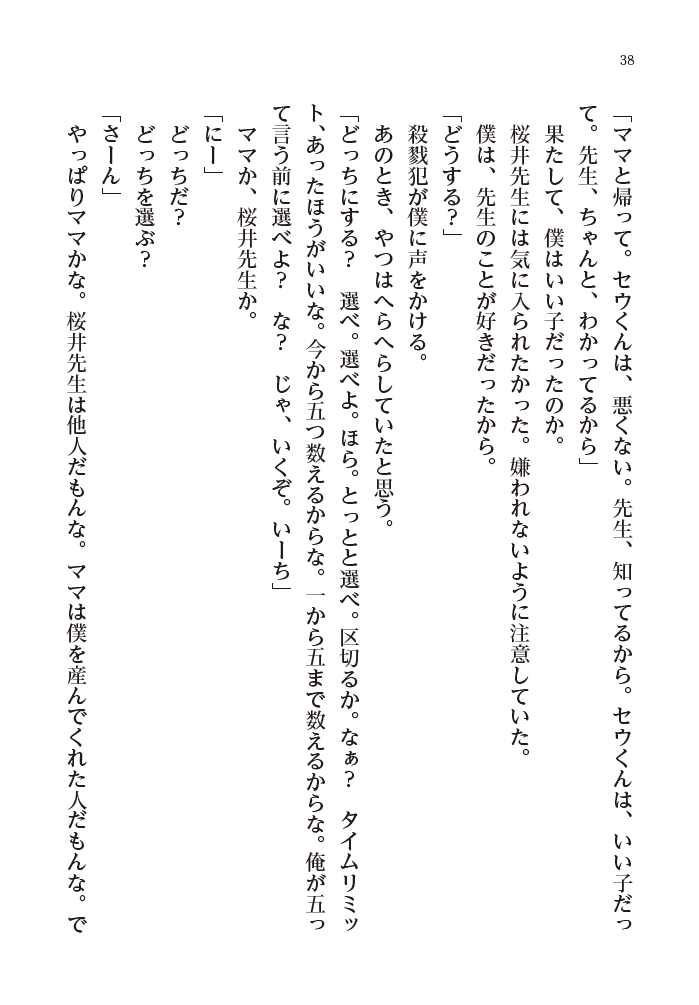 38

「ママと帰って。セウくんは、悪くない。先生、知ってるから。セウくんは、いい子だって。先生、ちゃんと、わかってるから」

果たして、僕はいい子だったのか。

桜井先生には気に入られたかった。嫌われないように注意していた。

僕は、先生のことが好きだったから。

「どうする？」

殺戮犯が僕に声をかける。

あのとき、やつはへらへらしていたと思う。

「どっちにする？　選べ。選べよ。ほら。とっとと選べ。区切るか。なぁ？　タイムリミット、あったほうがいいな。今から五つ数えるからな。一から五まで数えるからな。俺が五って言う前に選べよ？　な？　じゃ、いくぞ。いーち」

ママか、桜井先生か。

「にー」

どっちだ？

どっちを選ぶ？

「さーん」

やっぱりママかな。桜井先生は他人だもんな。ママは僕を産んでくれた人だもんな。で